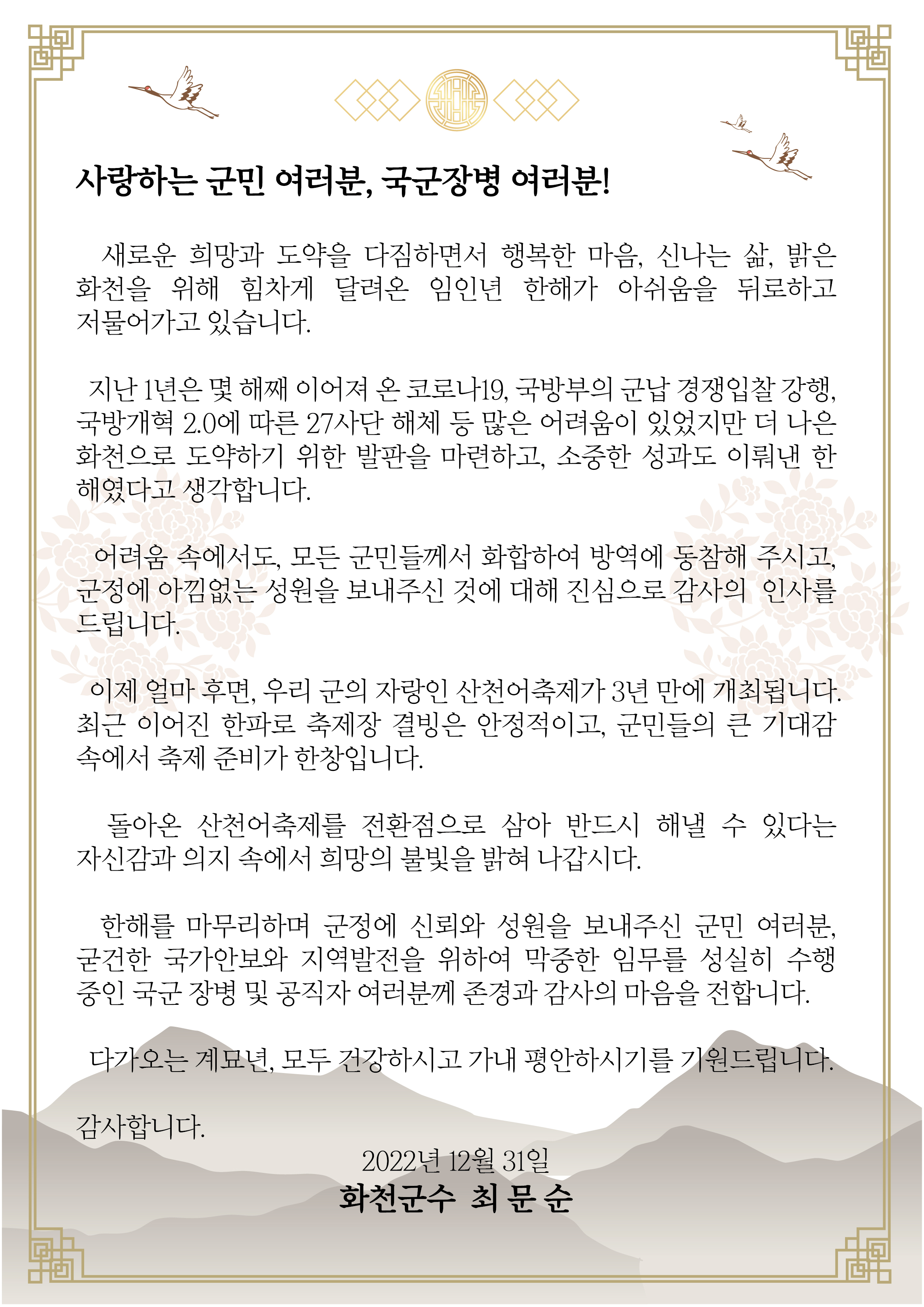 사랑하는 군민 여러분, 국군장병 여러분!

새로운 희망과 도약을 다짐하면서 행복한 마음, 신나는 삶, 밝은 화천을 위해 힘차게 달려온 임인년 한해가 아쉬움을 뒤로하고 저물어가고 있습니다.

지난 1년은 몇 해째 이어져 온 코로나19, 국방부의 군납 경쟁입찰 강행, 국방개혁 2.0에 따른 27사단 해체 등 많은 어려움이 있었지만 더 나은 화천으로 도약하기 위한 발판을 마련하고, 소중한 성과도 이뤄낸 한 해였다고 생각합니다.

어려움 속에서도, 모든 군민들께서 화합하여 방역에 동참해 주시고, 군정에 아낌없는 성원을 보내주신 것에 대해 진심으로 감사의 인사를 드립니다.

이제 얼마 후면, 우리 군의 자랑인 산천어축제가 3년 만에 개최됩니다. 최근 이어진 한파로 축제장 결빙은 안정적이고, 군민들의 큰 기대감 속에서 축제 준비가 한창입니다.

돌아온 산천어축제를 전환점으로 삼아 반드시 해낼 수 있다는 자신감과 의지 속에서 희망의 불빛을 밝혀 나갑시다.

한해를 마무리하며 군정에 신뢰와 성원을 보내주신 군민 여러분, 굳건한 국가안보와 지역발전을 위하여 막중한 임무를 성실히 수행 중인 국군 장병 및 공직자 여러분께 존경과 감사의 마음을 전합니다.

다가오는 계묘년, 모두 건강하시고 가내 평안하시기를 기원드립니다.

감사합니다.

2022년 12월 31일
화천군수 최 문 순